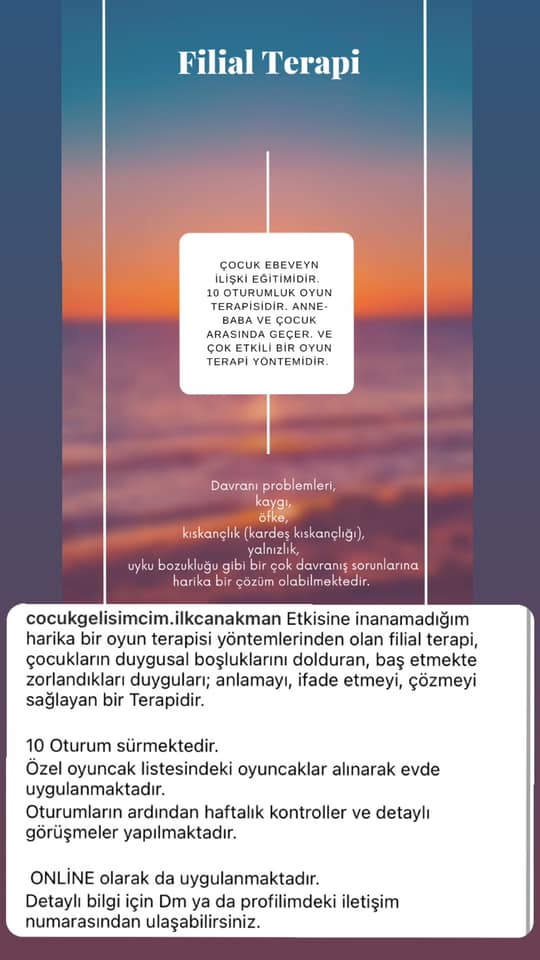 Filial Terapi

ÇOCUK EBEVEYN İLİŞKİ EĞİTİMİDİR. 10 OTURUMLUK OYUN TERAPİSİDİR. ANNE-BABA VE ÇOCUK ARASINDA GEÇER. VE ÇOK ETKİLİ BİR OYUN TERAPİ YÖNTEMİDİR.

Davranı problemleri, kaygı, öfke, kıskançlık (kardeş kıskançlığı), yalnızlık, uyku bozukluğu gibi bir çok davranış sorunlarına harika bir çözüm olabilmektedir.

cocukgelisimcim.ilkcanakman Etkisine inanamadığım harika bir oyun terapisi yöntemlerinden olan filial terapi, çocukların duygusal boşluklarını dolduran, baş etmekte zorlandıkları duyguları; anlamayı, ifade etmeyi, çözmeyi sağlayan bir Terapidir.

10 Oturum sürmektedir.
Özel oyuncak listesindeki oyuncaklar alınarak evde uygulanmaktadır.
Oturumların ardından haftalık kontroller ve detaylı görüşmeler yapılmaktadır.

ONLİNE olarak da uygulanmaktadır.
Detaylı bilgi için Dm ya da profilimdeki iletişim numarasından ulaşabilirsiniz.